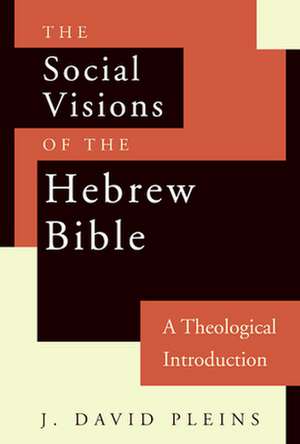 THE
Social
Visions
OF THE
Hebrew
Bible

A Theological
Introduction

J. DAVID PLEINS